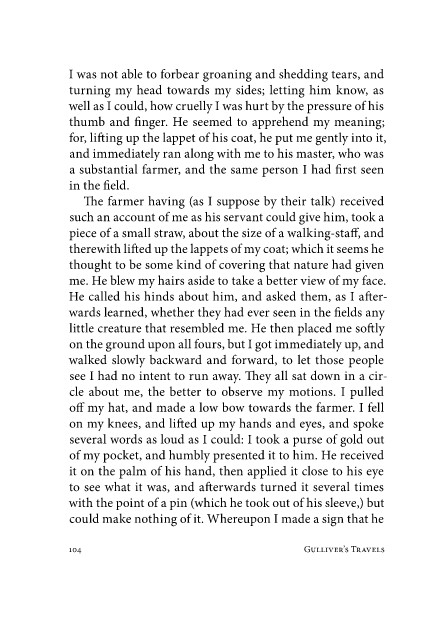 I was not able to forbear groaning and shedding tears, and turning my head towards my sides; letting him know, as well as I could, how cruelly I was hurt by the pressure of his thumb and finger. He seemed to apprehend my meaning; for, lifting up the lappet of his coat, he put me gently into it, and immediately ran along with me to his master, who was a substantial farmer, and the same person I had first seen in the field.

The farmer having (as I suppose by their talk) received such an account of me as his servant could give him, took a piece of a small straw, about the size of a walking-staff, and therewith lifted up the lappets of my coat; which it seems he thought to be some kind of covering that nature had given me. He blew my hairs aside to take a better view of my face. He called his hinds about him, and asked them, as I afterwards learned, whether they had ever seen in the fields any little creature that resembled me. He then placed me softly on the ground upon all fours, but I got immediately up, and walked slowly backward and forward, to let those people see I had no intent to run away. They all sat down in a circle about me, the better to observe my motions. I pulled off my hat, and made a low bow towards the farmer. I fell on my knees, and lifted up my hands and eyes, and spoke several words as loud as I could: I took a purse of gold out of my pocket, and humbly presented it to him. He received it on the palm of his hand, then applied it close to his eye to see what it was, and afterwards turned it several times with the point of a pin (which he took out of his sleeve,) but could make nothing of it. Whereupon I made a sign that he

104 GULLIVER'S TRAVELS